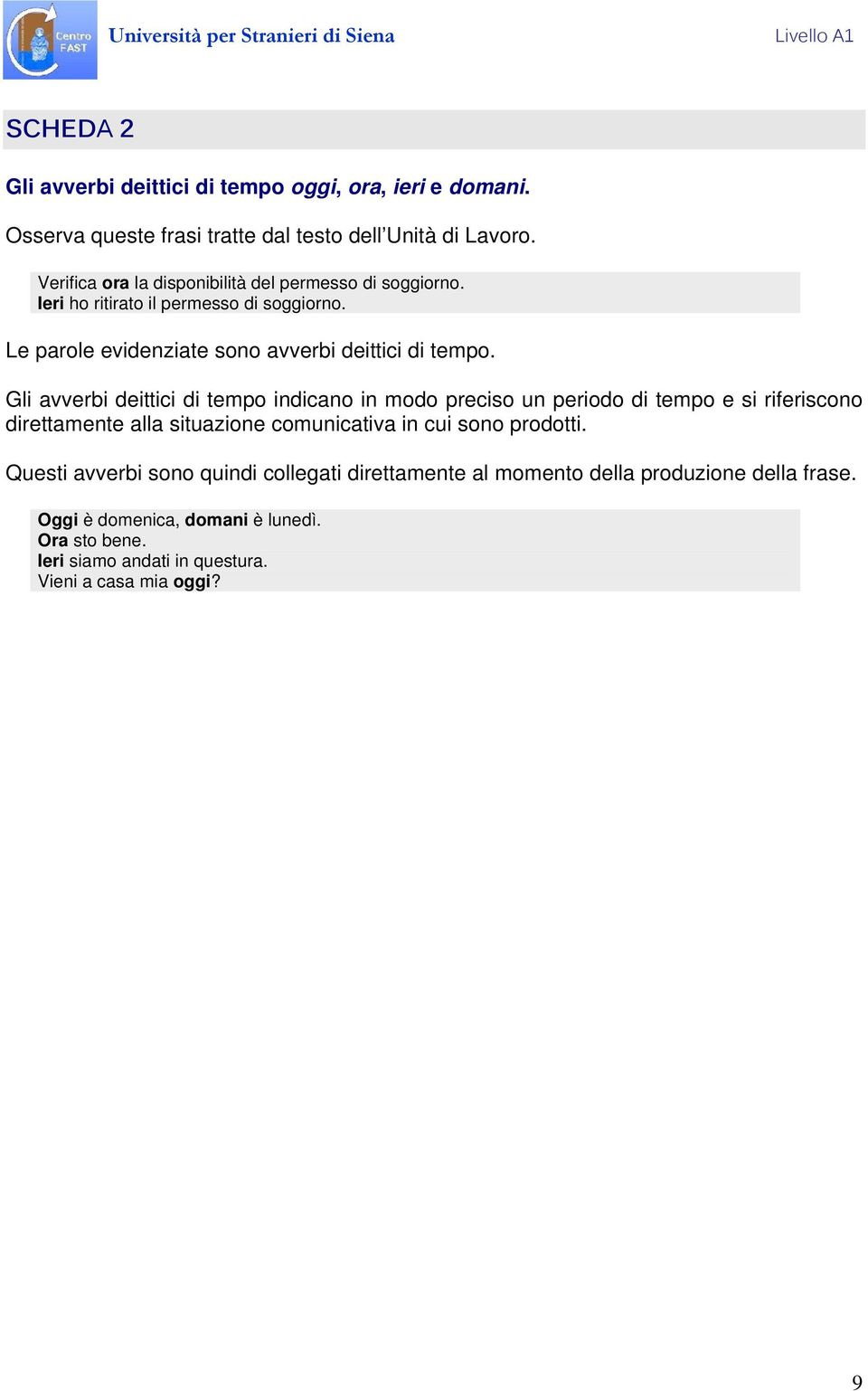 Centro FAST

Università per Stranieri di Siena

Livello A1

SCHEDA 2

Gli avverbi deittici di tempo oggi, ora, ieri e domani.

Osserva queste frasi tratte dal testo dell Unità di Lavoro.

Verifica ora la disponibilità del permesso di soggiorno.
Ieri ho ritirato il permesso di soggiorno.

Le parole evidenziate sono avverbi deittici di tempo.

Gli avverbi deittici di tempo indicano in modo preciso un periodo di tempo e si riferiscono direttamente alla situazione comunicativa in cui sono prodotti.

Questi avverbi sono quindi collegati direttamente al momento della produzione della frase.

Oggi è domenica, domani è lunedì.
Ora sto bene.
Ieri siamo andati in questura.
Vieni a casa mia oggi?

9